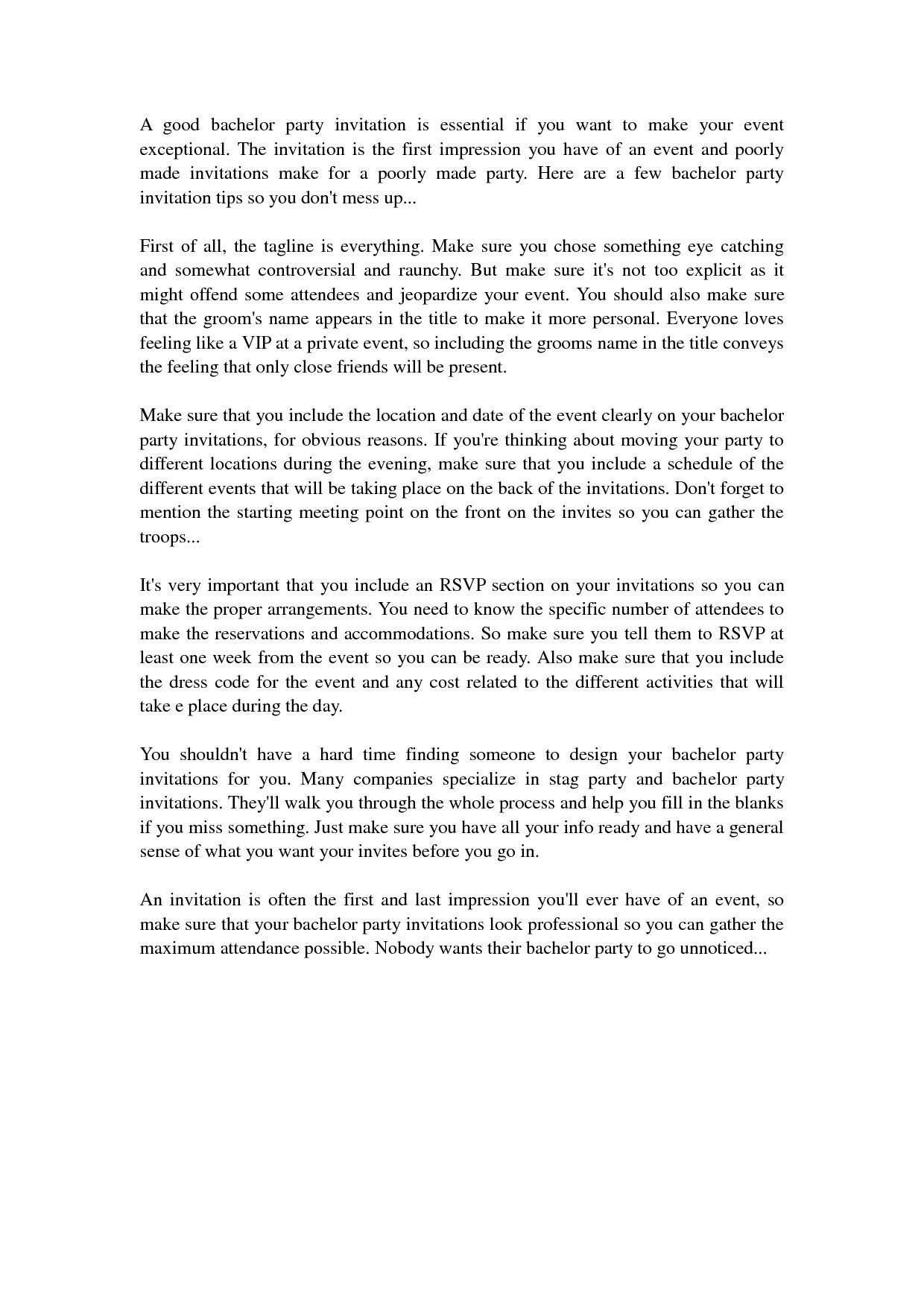 A good bachelor party invitation is essential if you want to make your event exceptional. The invitation is the first impression you have of an event and poorly made invitations make for a poorly made party. Here are a few bachelor party invitation tips so you don't mess up...

First of all, the tagline is everything. Make sure you chose something eye catching and somewhat controversial and raunchy. But make sure it's not too explicit as it might offend some attendees and jeopardize your event. You should also make sure that the groom's name appears in the title to make it more personal. Everyone loves feeling like a VIP at a private event, so including the grooms name in the title conveys the feeling that only close friends will be present.

Make sure that you include the location and date of the event clearly on your bachelor party invitations, for obvious reasons. If you're thinking about moving your party to different locations during the evening, make sure that you include a schedule of the different events that will be taking place on the back of the invitations. Don't forget to mention the starting meeting point on the front on the invites so you can gather the troops...

It's very important that you include an RSVP section on your invitations so you can make the proper arrangements. You need to know the specific number of attendees to make the reservations and accommodations. So make sure you tell them to RSVP at least one week from the event so you can be ready. Also make sure that you include the dress code for the event and any cost related to the different activities that will take e place during the day.

You shouldn't have a hard time finding someone to design your bachelor party invitations for you. Many companies specialize in stag party and bachelor party invitations. They'll walk you through the whole process and help you fill in the blanks if you miss something. Just make sure you have all your info ready and have a general sense of what you want your invites before you go in.

An invitation is often the first and last impression you'll ever have of an event, so make sure that your bachelor party invitations look professional so you can gather the maximum attendance possible. Nobody wants their bachelor party to go unnoticed...